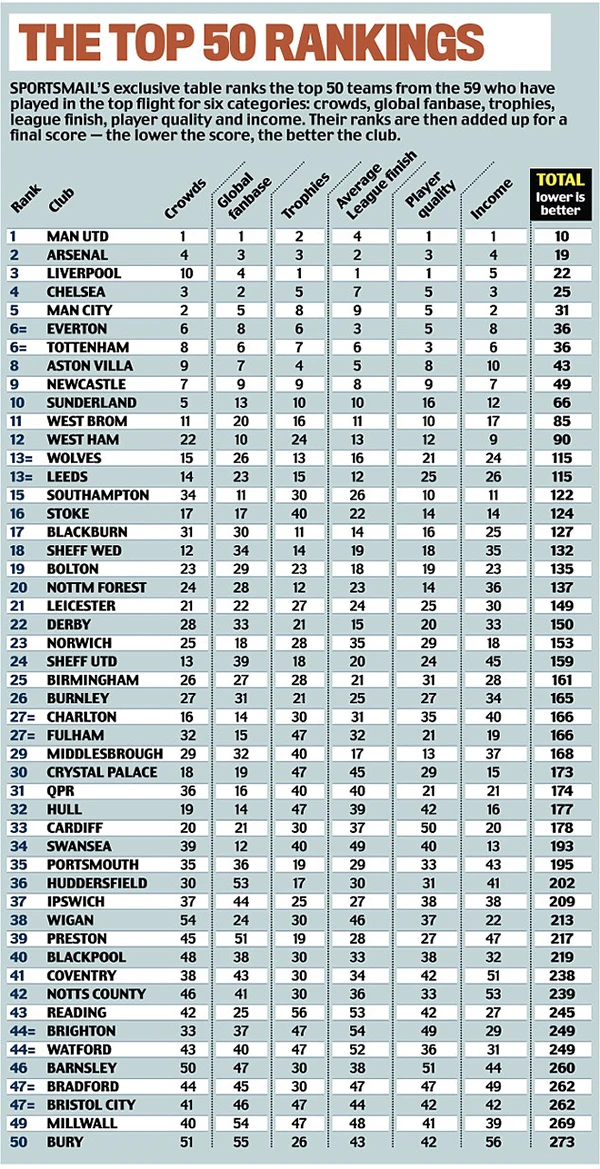 THE TOP 50 RANKINGS

SPORTSMAIL'S exclusive table ranks the top 50 teams from the 59 who have played in the top flight for six categories: crowds, global fanbase, trophies, league finish, player quality and income. Their ranks are then added up for a final score — the lower the score, the better the club.

| Rank | Club | Crowds | Global fanbase | Trophies | Average League finish | Player quality | Income | TOTAL lower is better |
|---|---|---|---|---|---|---|---|---|
| 1 | MAN UTD | 1 | 1 | 2 | 4 | 1 | 1 | 10 |
| 2 | ARSENAL | 4 | 3 | 3 | 2 | 3 | 4 | 19 |
| 3 | LIVERPOOL | 10 | 4 | 1 | 1 | 1 | 5 | 22 |
| 4 | CHELSEA | 3 | 2 | 5 | 7 | 5 | 3 | 25 |
| 5 | MAN CITY | 2 | 5 | 8 | 9 | 5 | 2 | 31 |
| 6= | EVERTON | 6 | 8 | 6 | 3 | 5 | 8 | 36 |
| 6= | TOTTENHAM | 8 | 6 | 7 | 6 | 3 | 6 | 36 |
| 8 | ASTON VILLA | 9 | 7 | 4 | 5 | 8 | 10 | 43 |
| 9 | NEWCASTLE | 7 | 9 | 9 | 8 | 9 | 7 | 49 |
| 10 | SUNDERLAND | 5 | 13 | 10 | 10 | 16 | 12 | 66 |
| 11 | WEST BROM | 11 | 20 | 16 | 11 | 10 | 17 | 85 |
| 12 | WEST HAM | 22 | 10 | 24 | 13 | 12 | 9 | 90 |
| 13= | WOLVES | 15 | 26 | 13 | 16 | 21 | 24 | 115 |
| 13= | LEEDS | 14 | 23 | 15 | 12 | 25 | 26 | 115 |
| 15 | SOUTHAMPTON | 34 | 11 | 30 | 26 | 10 | 11 | 122 |
| 16 | STOKE | 17 | 17 | 40 | 22 | 14 | 14 | 124 |
| 17 | BLACKBURN | 31 | 30 | 11 | 14 | 16 | 25 | 127 |
| 18 | SHEFF WED | 12 | 34 | 14 | 19 | 18 | 35 | 132 |
| 19 | BOLTON | 23 | 29 | 23 | 18 | 19 | 23 | 135 |
| 20 | NOTTM FOREST | 24 | 28 | 12 | 23 | 14 | 36 | 137 |
| 21 | LEICESTER | 21 | 22 | 27 | 24 | 25 | 30 | 149 |
| 22 | DERBY | 28 | 33 | 21 | 15 | 20 | 33 | 150 |
| 23 | NORWICH | 25 | 18 | 28 | 35 | 29 | 18 | 153 |
| 24 | SHEFF UTD | 13 | 39 | 18 | 20 | 24 | 45 | 159 |
| 25 | BIRMINGHAM | 26 | 27 | 28 | 21 | 31 | 28 | 161 |
| 26 | BURNLEY | 27 | 31 | 21 | 25 | 27 | 34 | 165 |
| 27= | CHARLTON | 16 | 14 | 30 | 31 | 35 | 40 | 166 |
| 27= | FULHAM | 32 | 15 | 47 | 32 | 21 | 19 | 166 |
| 29 | MIDDLESBROUGH | 29 | 32 | 40 | 17 | 13 | 37 | 168 |
| 30 | CRYSTAL PALACE | 18 | 19 | 47 | 45 | 29 | 15 | 173 |
| 31 | QPR | 36 | 16 | 40 | 40 | 21 | 21 | 174 |
| 32 | HULL | 19 | 14 | 47 | 39 | 42 | 16 | 177 |
| 33 | CARDIFF | 20 | 21 | 30 | 37 | 50 | 20 | 178 |
| 34 | SWANSEA | 39 | 12 | 40 | 49 | 40 | 13 | 193 |
| 35 | PORTSMOUTH | 35 | 36 | 19 | 29 | 33 | 43 | 195 |
| 36 | HUDDERSFIELD | 30 | 53 | 17 | 30 | 31 | 41 | 202 |
| 37 | IPSWICH | 37 | 44 | 25 | 27 | 38 | 38 | 209 |
| 38 | WIGAN | 54 | 24 | 30 | 46 | 37 | 22 | 213 |
| 39 | PRESTON | 45 | 51 | 19 | 28 | 27 | 47 | 217 |
| 40 | BLACKPOOL | 48 | 38 | 30 | 33 | 38 | 32 | 219 |
| 41 | COVENTRY | 38 | 43 | 30 | 34 | 42 | 51 | 238 |
| 42 | NOTTS COUNTY | 46 | 41 | 30 | 36 | 33 | 53 | 239 |
| 43 | READING | 42 | 25 | 56 | 53 | 42 | 27 | 245 |
| 44= | BRIGHTON | 33 | 37 | 47 | 54 | 49 | 29 | 249 |
| 44= | WATFORD | 43 | 40 | 47 | 52 | 36 | 31 | 249 |
| 46 | BARNSLEY | 50 | 47 | 30 | 38 | 51 | 44 | 260 |
| 47= | BRADFORD | 44 | 45 | 30 | 47 | 47 | 49 | 262 |
| 47= | BRISTOL CITY | 41 | 46 | 47 | 44 | 42 | 42 | 262 |
| 49 | MILLWALL | 40 | 54 | 47 | 48 | 41 | 39 | 269 |
| 50 | BURY | 51 | 55 | 26 | 43 | 42 | 56 | 273 |